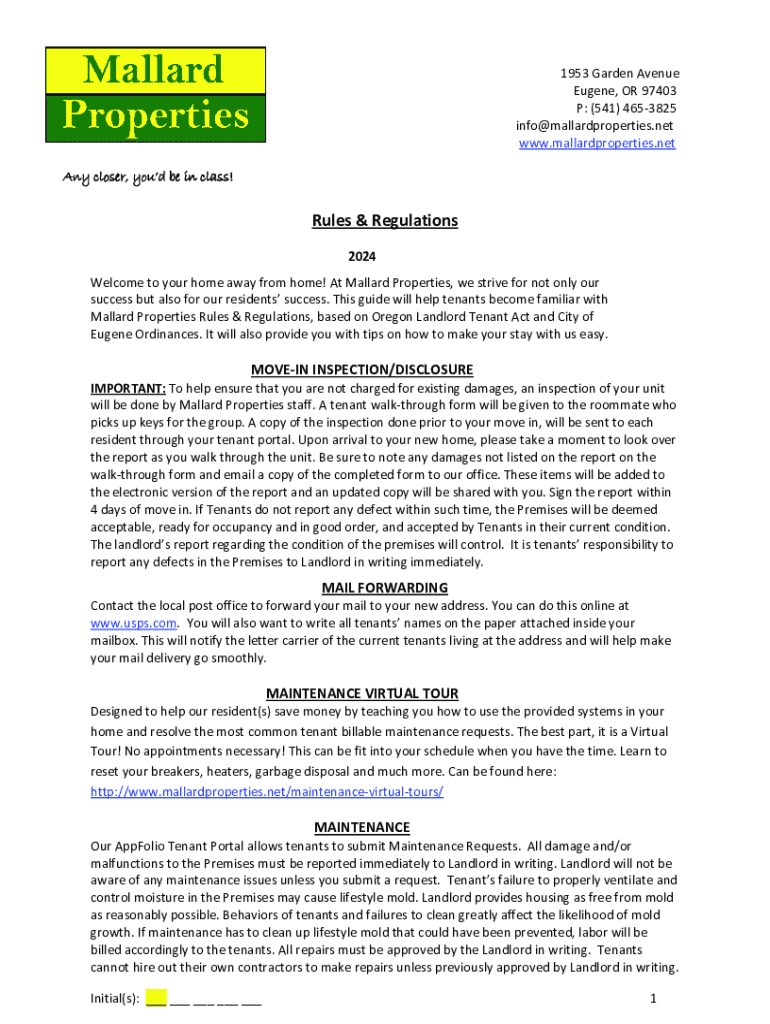 Mallard Properties

Any closer, you'd be in class!

1953 Garden Avenue
Eugene, OR 97403
P: (541) 465-3825
info@mallardproperties.net
www.mallardproperties.net

Rules & Regulations

2024

Welcome to your home away from home! At Mallard Properties, we strive for not only our success but also for our residents' success. This guide will help tenants become familiar with Mallard Properties Rules & Regulations, based on Oregon Landlord Tenant Act and City of Eugene Ordinances. It will also provide you with tips on how to make your stay with us easy.

MOVE-IN INSPECTION/DISCLOSURE

IMPORTANT: To help ensure that you are not charged for existing damages, an inspection of your unit will be done by Mallard Properties staff. A tenant walk-through form will be given to the roommate who picks up keys for the group. A copy of the inspection done prior to your move in, will be sent to each resident through your tenant portal. Upon arrival to your new home, please take a moment to look over the report as you walk through the unit. Be sure to note any damages not listed on the report on the walk-through form and email a copy of the completed form to our office. These items will be added to the electronic version of the report and an updated copy will be shared with you. Sign the report within 4 days of move in. If Tenants do not report any defect within such time, the Premises will be deemed acceptable, ready for occupancy and in good order, and accepted by Tenants in their current condition. The landlord's report regarding the condition of the premises will control. It is tenants' responsibility to report any defects in the Premises to Landlord in writing immediately.

MAIL FORWARDING

Contact the local post office to forward your mail to your new address. You can do this online at www.usps.com. You will also want to write all tenants' names on the paper attached inside your mailbox. This will notify the letter carrier of the current tenants living at the address and will help make your mail delivery go smoothly.

MAINTENANCE VIRTUAL TOUR

Designed to help our resident(s) save money by teaching you how to use the provided systems in your home and resolve the most common tenant billable maintenance requests. The best part, it is a Virtual Tour! No appointments necessary! This can be fit into your schedule when you have the time. Learn to reset your breakers, heaters, garbage disposal and much more. Can be found here: http://www.mallardproperties.net/maintenance-virtual-tours/

MAINTENANCE

Our AppFolio Tenant Portal allows tenants to submit Maintenance Requests. All damage and/or malfunctions to the Premises must be reported immediately to Landlord in writing. Landlord will not be aware of any maintenance issues unless you submit a request. Tenant's failure to properly ventilate and control moisture in the Premises may cause lifestyle mold. Landlord provides housing as free from mold as reasonably possible. Behaviors of tenants and failures to clean greatly affect the likelihood of mold growth. If maintenance has to clean up lifestyle mold that could have been prevented, labor will be billed accordingly to the tenants. All repairs must be approved by the Landlord in writing. Tenants cannot hire out their own contractors to make repairs unless previously approved by Landlord in writing.

Initial(s): ___ ___ ___ ___ ___

1